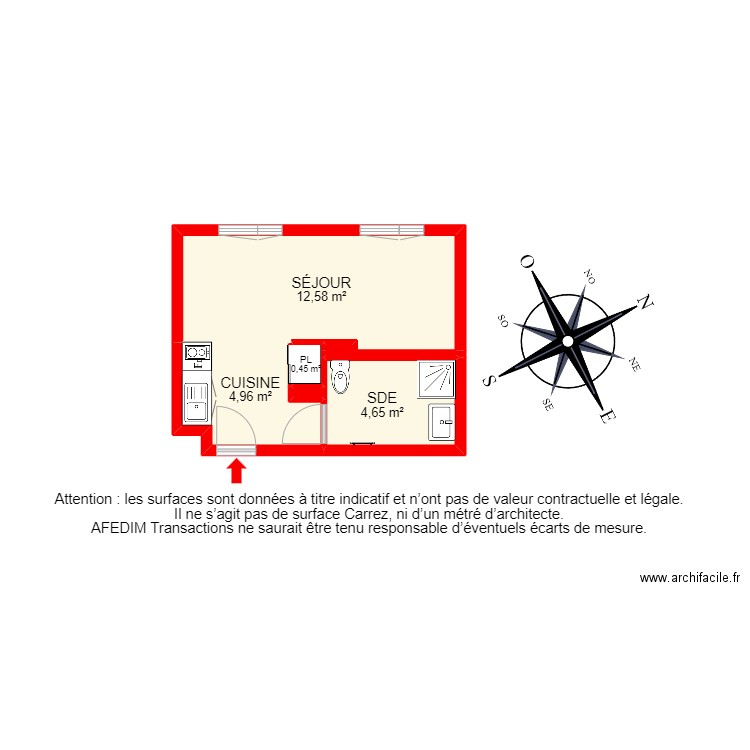 SÉJOUR
12,58 m²

PL
0,45 m²

CUISINE
4,96 m²

SDE
4,65 m²

O
NO
N
SO
NE
S
SE
E

Attention : les surfaces sont données à titre indicatif et n'ont pas de valeur contractuelle et légale.
Il ne s'agit pas de surface Carrez, ni d'un métré d'architecte.
AFEDIM Transactions ne saurait être tenu responsable d'éventuels écarts de mesure.

www.archifacile.fr